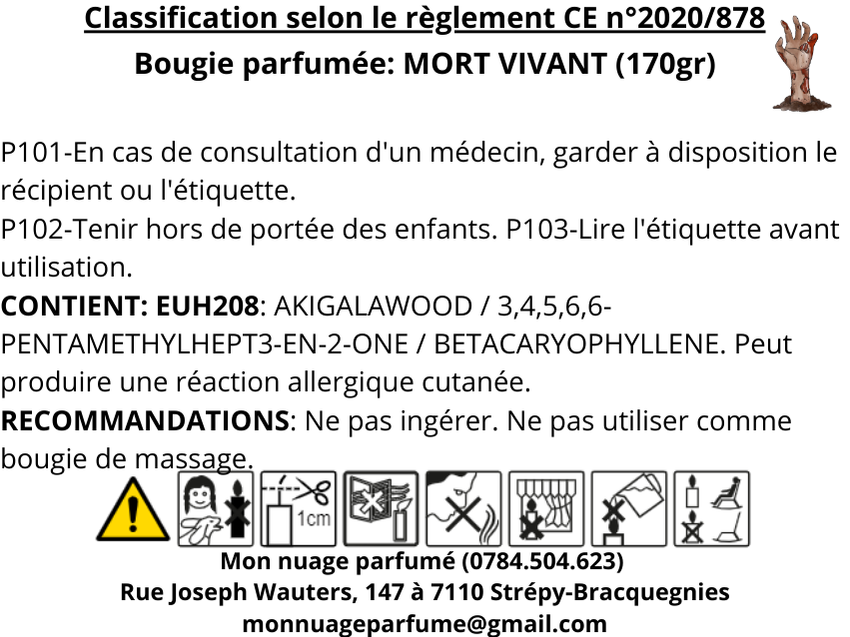 Classification selon le règlement CE n°2020/878
Bougie parfumée: MORT VIVANT (170gr)

P101-En cas de consultation d'un médecin, garder à disposition le récipient ou l'étiquette.
P102-Tenir hors de portée des enfants. P103-Lire l'étiquette avant utilisation.
CONTIENT: EUH208: AKIGALAWOOD / 3,4,5,6,6-PENTAMETHYLHEPT3-EN-2-ONE / BETACARYOPHYLLENE. Peut produire une réaction allergique cutanée.
RECOMMANDATIONS: Ne pas ingérer. Ne pas utiliser comme bougie de massage.

1cm

Mon nuage parfumé (0784.504.623)
Rue Joseph Wauters, 147 à 7110 Strépy-Bracquegnies
monnuageparfume@gmail.com